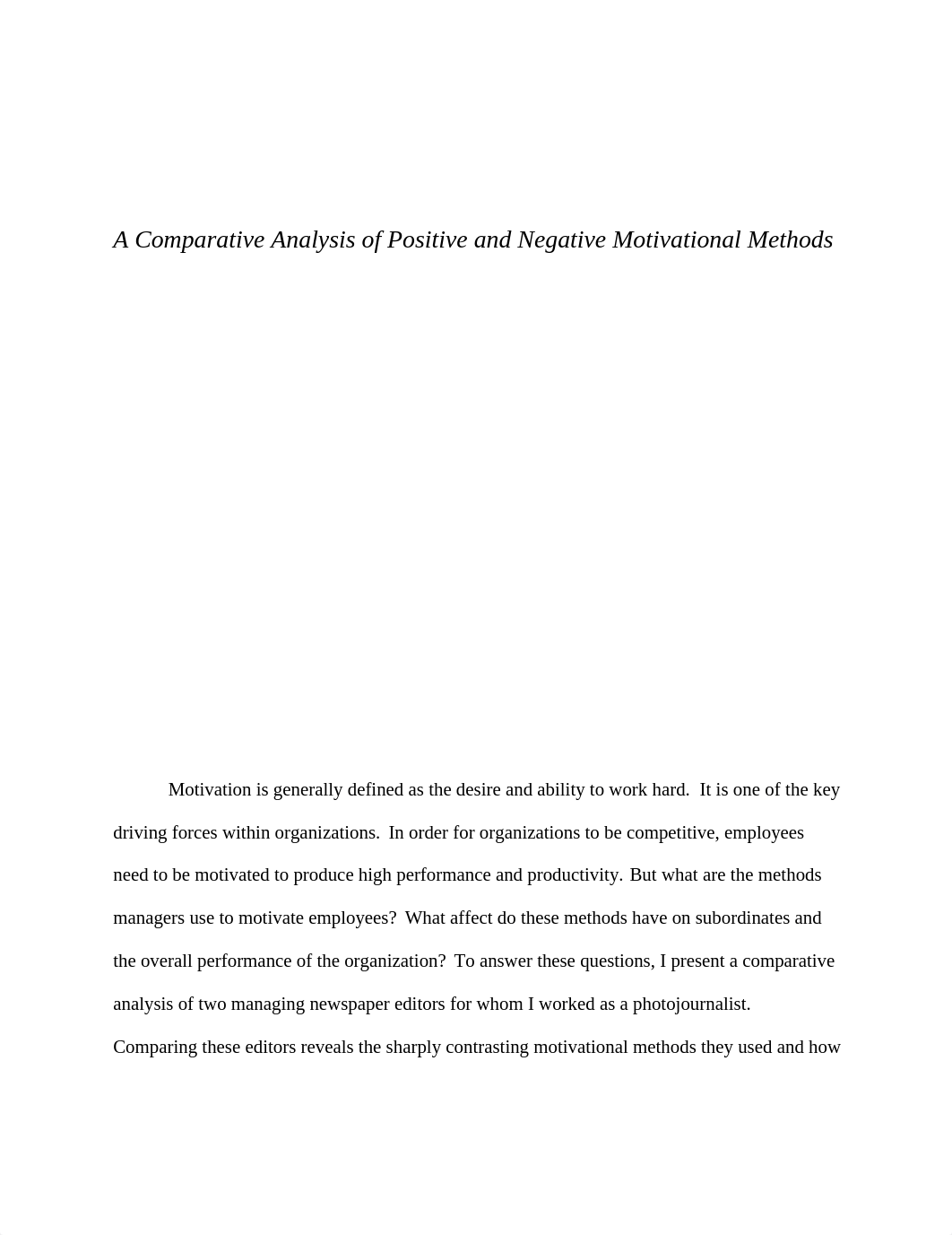 A Comparative Analysis of Positive and Negative Motivational Methods

Motivation is generally defined as the desire and ability to work hard. It is one of the key driving forces within organizations. In order for organizations to be competitive, employees need to be motivated to produce high performance and productivity. But what are the methods managers use to motivate employees? What affect do these methods have on subordinates and the overall performance of the organization? To answer these questions, I present a comparative analysis of two managing newspaper editors for whom I worked as a photojournalist. Comparing these editors reveals the sharply contrasting motivational methods they used and how